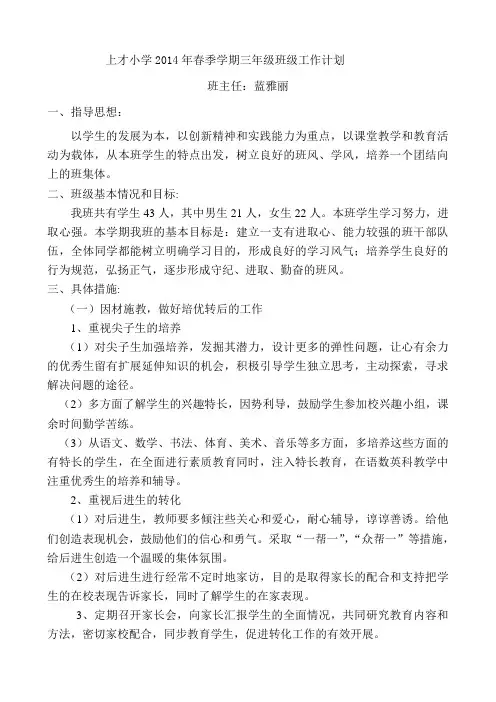 上才小学 2014 年春季学期三年级班级工作计划

班主任：蓝雅丽

一、指导思想：

以学生的发展为本，以创新精神和实践能力为重点，以课堂教学和教育活动为载体，从本班学生的特点出发，树立良好的班风、学风，培养一个团结向上的班集体。

二、班级基本情况和目标：

我班共有学生 43 人，其中男生 21 人，女生 22 人。本班学生学习努力，进取心强。本学期我班的基本目标是：建立一支有进取心、能力较强的班干部队伍，全体同学都能树立明确学习目的，形成良好的学习风气；培养学生良好的行为规范，弘扬正气，逐步形成守纪、进取、勤奋的班风。

三、具体措施：

（一）因材施教，做好培优转后的工作

1、重视尖子生的培养

（1）对尖子生加强培养，发掘其潜力，设计更多的弹性问题，让心有余力的优秀生留有扩展延伸知识的机会，积极引导学生独立思考，主动探索，寻求解决问题的途径。

（2）多方面了解学生的兴趣特长，因势利导，鼓励学生参加校兴趣小组，课余时间勤学苦练。

（3）从语文、数学、书法、体育、美术、音乐等多方面，多培养这些方面的有特长的学生，在全面进行素质教育同时，注入特长教育，在语数英科教学中注重优秀生的培养和辅导。

2、重视后进生的转化

（1）对后进生，教师要多倾注些关心和爱心，耐心辅导，谆谆善诱。给他们创造表现机会，鼓励他们的信心和勇气。采取“一帮一”，“众帮一”等措施，给后进生创造一个温暖的集体氛围。

（2）对后进生进行经常不定时地家访，目的是取得家长的配合和支持把学生的在校表现告诉家长，同时了解学生的在家表现。

3、定期召开家长会，向家长汇报学生的全面情况，共同研究教育内容和方法，密切家校配合，同步教育学生，促进转化工作的有效开展。